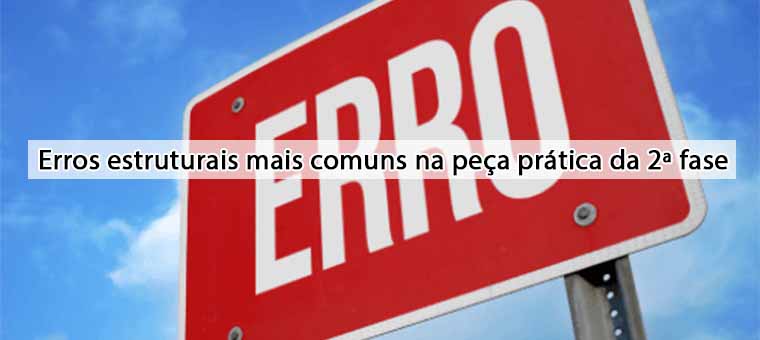 ERRO

Erros estruturais mais comuns na peça prática da 2ª fase